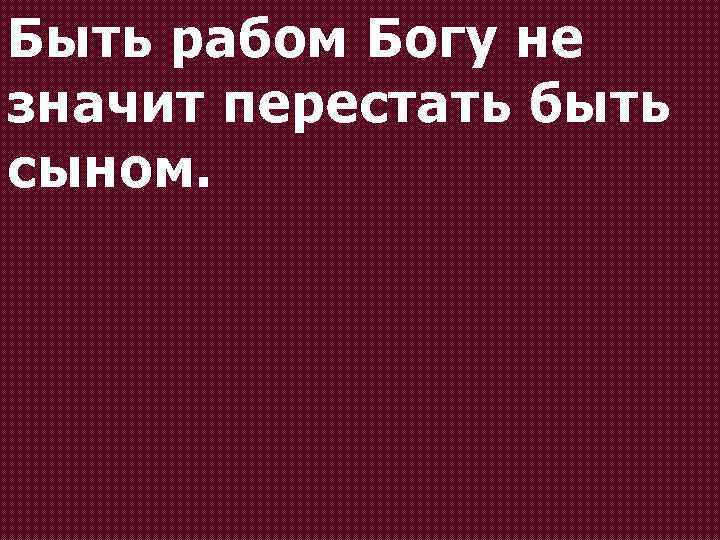 Быть рабом Богу не значит перестать быть сыном.